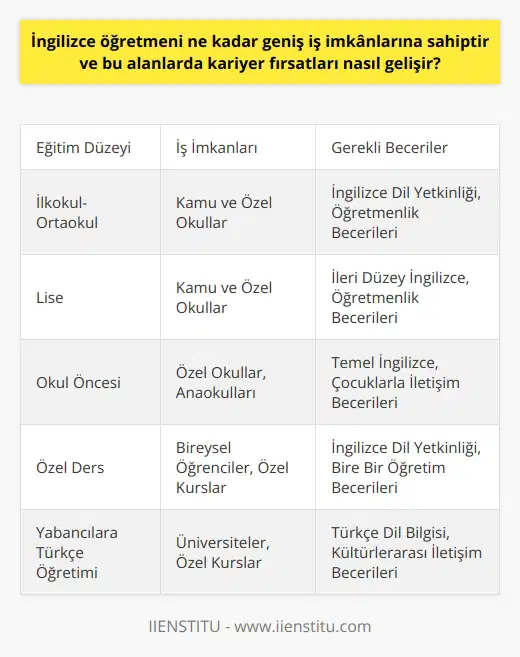 İngilizce öğretmeni ne kadar geniş iş imkânlarına sahiptir ve bu alanlarda kariyer fırsatları nasıl gelişir?

| Eğitim Düzeyi | İş İmkanları | Gerekli Beceriler |
|---|---|---|
| İlkokul-Ortaokul | Kamu ve Özel Okullar | İngilizce Dil Yetkinliği, Öğretmenlik Becerileri |
| Lise | Kamu ve Özel Okullar | İleri Düzey İngilizce, Öğretmenlik Becerileri |
| Okul Öncesi | Özel Okullar, Anaokulları | Temel İngilizce, Çocuklarla İletişim Becerileri |
| Özel Ders | Bireysel Öğrenciler, Özel Kurslar | İngilizce Dil Yetkinliği, Bire Bir Öğretim Becerileri |
| Yabancılara Türkçe Öğretimi | Üniversiteler, Özel Kurslar | Türkçe Dil Bilgisi, Kültürlerarası İletişim Becerileri |

IIENSTITU - www.iienstitu.com